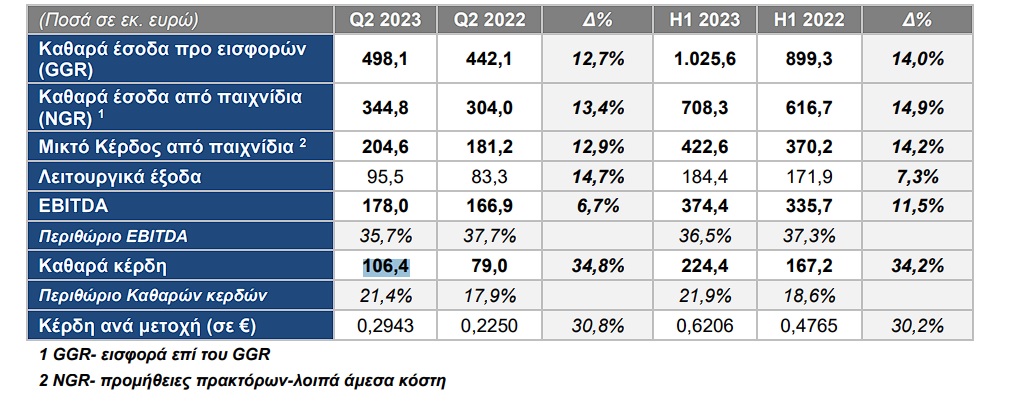 | (Ποσά σε εκ. ευρώ) | Q2 2023 | Q2 2022 | Δ% | H1 2023 | H1 2022 | Δ% |
|---|---|---|---|---|---|---|
| Καθαρά έσοδα προ εισφορών (GGR) | 498,1 | 442,1 | 12,7% | 1.025,6 | 899,3 | 14,0% |
| Καθαρά έσοδα από παιχνίδια (NGR) $^1$ | 344,8 | 304,0 | 13,4% | 708,3 | 616,7 | 14,9% |
| Μικτό Κέρδος από παιχνίδια $^2$ | 204,6 | 181,2 | 12,9% | 422,6 | 370,2 | 14,2% |
| Λειτουργικά έξοδα | 95,5 | 83,3 | 14,7% | 184,4 | 171,9 | 7,3% |
| EBITDA | 178,0 | 166,9 | 6,7% | 374,4 | 335,7 | 11,5% |
| Περιθώριο EBITDA | 35,7% | 37,7% | | 36,5% | 37,3% | |
| Καθαρά κέρδη | 106,4 | 79,0 | 34,8% | 224,4 | 167,2 | 34,2% |
| Περιθώριο Καθαρών κερδών | 21,4% | 17,9% | | 21,9% | 18,6% | |
| Κέρδη ανά μετοχή (σε €) | 0,2943 | 0,2250 | 30,8% | 0,6206 | 0,4765 | 30,2% |

1 GGR- εισφορά επί του GGR

2 NGR- προμήθειες πρακτόρων-λοιπά άμεσα κόστη